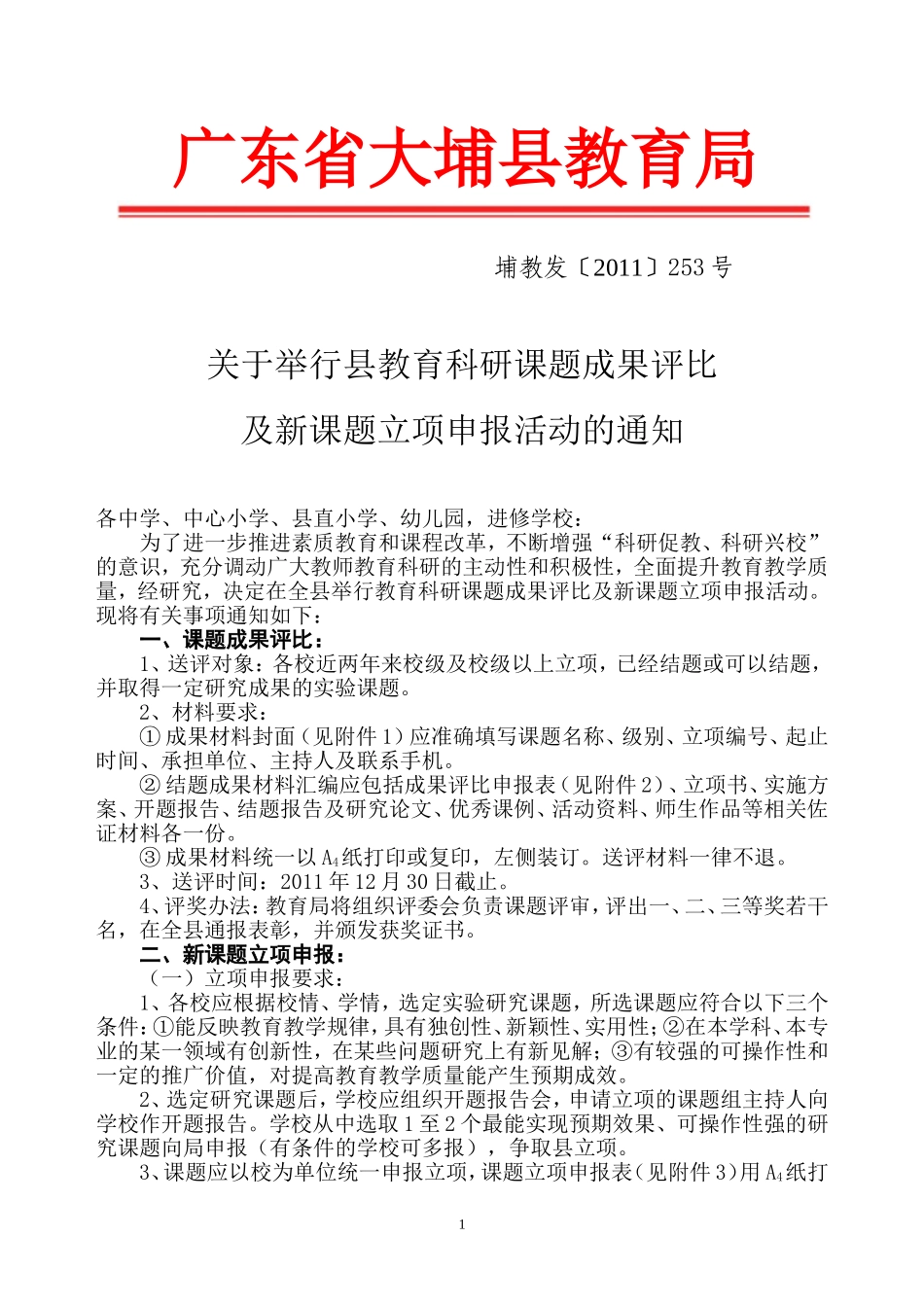 广东省大埔县教育局

埔教发〔2011〕253 号

关于举行县教育科研课题成果评比

及新课题立项申报活动的通知

各中学、中心小学、县直小学、幼儿园，进修学校：

为了进一步推进素质教育和课程改革，不断增强“科研促教、科研兴校”的意识，充分调动广大教师教育科研的主动性和积极性，全面提升教育教学质量，经研究，决定在全县举行教育科研课题成果评比及新课题立项申报活动。现将有关事项通知如下：

一、课题成果评比：

1、送评对象：各校近两年来校级及校级以上立项，已经结题或可以结题，并取得一定研究成果的实验课题。

2、材料要求：

① 成果材料封面（见附件 1）应准确填写课题名称、级别、立项编号、起止时间、承担单位、主持人及联系手机。

② 结题成果材料汇编应包括成果评比申报表（见附件 2）、立项书、实施方案、开题报告、结题报告及研究论文、优秀课例、活动资料、师生作品等相关佐证材料各一份。

③ 成果材料统一以 $A_4$ 纸打印或复印，左侧装订。送评材料一律不退。

3、送评时间：2011 年 12 月 30 日截止。

4、评奖办法：教育局将组织评委会负责课题评审，评出一、二、三等奖若干名，在全县通报表彰，并颁发获奖证书。

二、新课题立项申报：

（一）立项申报要求：

1、各校应根据校情、学情，选定实验研究课题，所选课题应符合以下三个条件：①能反映教育教学规律，具有独创性、新颖性、实用性；②在本学科、本专业的某一领域有创新性，在某些问题研究上有新见解；③有较强的可操作性和一定的推广价值，对提高教育教学质量能产生预期成效。

2、选定研究课题后，学校应组织开题报告会，申请立项的课题组主持人向学校作开题报告。学校从中选取 1 至 2 个最能实现预期效果、可操作性强的研究课题向局申报（有条件的学校可多报），争取县立项。

3、课题应以校为单位统一申报立项，课题立项申报表（见附件 3）用 $A_4$ 纸打

1